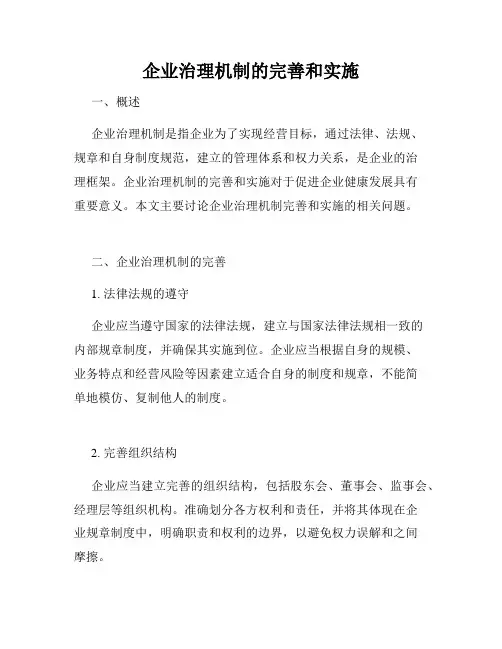 企业治理机制的完善和实施

一、概述

企业治理机制是指企业为了实现经营目标，通过法律、法规、规章和自身制度规范，建立的管理体系和权力关系，是企业的治理框架。企业治理机制的完善和实施对于促进企业健康发展具有重要意义。本文主要讨论企业治理机制完善和实施的相关问题。

二、企业治理机制的完善

1. 法律法规的遵守

企业应当遵守国家的法律法规，建立与国家法律法规相一致的内部规章制度，并确保其实施到位。企业应当根据自身的规模、业务特点和经营风险等因素建立适合自身的制度和规章，不能简单地模仿、复制他人的制度。

2. 完善组织结构

企业应当建立完善的组织结构，包括股东会、董事会、监事会、经理层等组织机构。准确划分各方权利和责任，并将其体现在企业规章制度中，明确职责和权利的边界，以避免权力误解和之间摩擦。